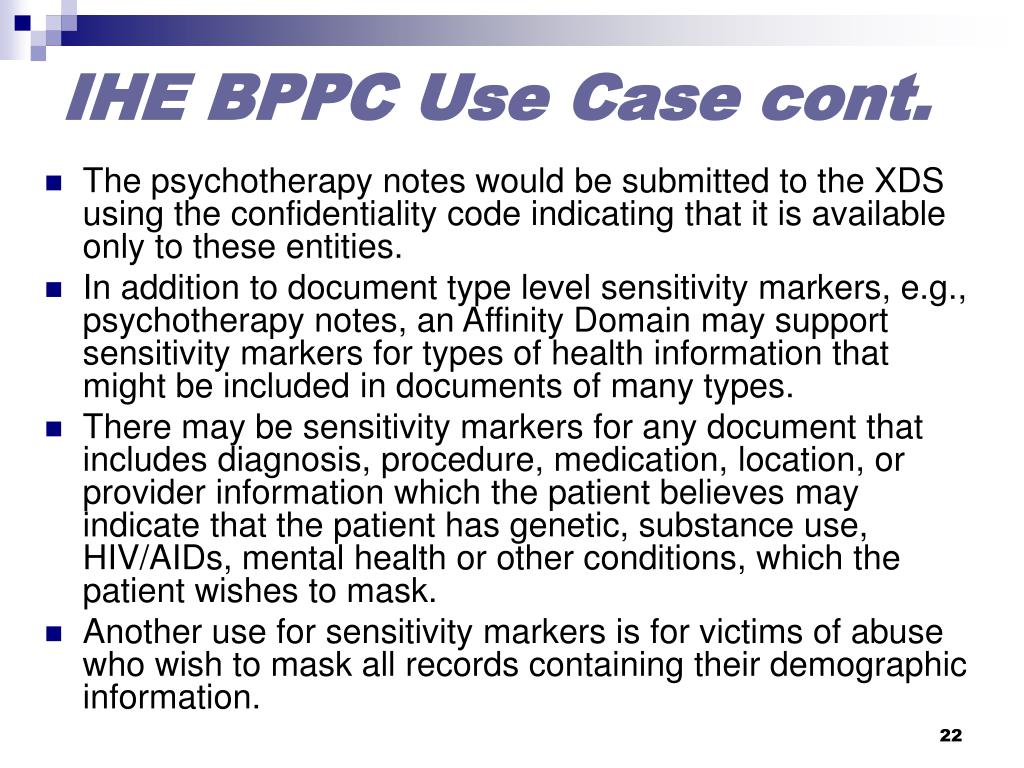 IHE BPPC Use Case cont.

The psychotherapy notes would be submitted to the XDS using the confidentiality code indicating that it is available only to these entities.

In addition to document type level sensitivity markers, e.g., psychotherapy notes, an Affinity Domain may support sensitivity markers for types of health information that might be included in documents of many types.

There may be sensitivity markers for any document that includes diagnosis, procedure, medication, location, or provider information which the patient believes may indicate that the patient has genetic, substance use, HIV/AIDs, mental health or other conditions, which the patient wishes to mask.

Another use for sensitivity markers is for victims of abuse who wish to mask all records containing their demographic information.

22